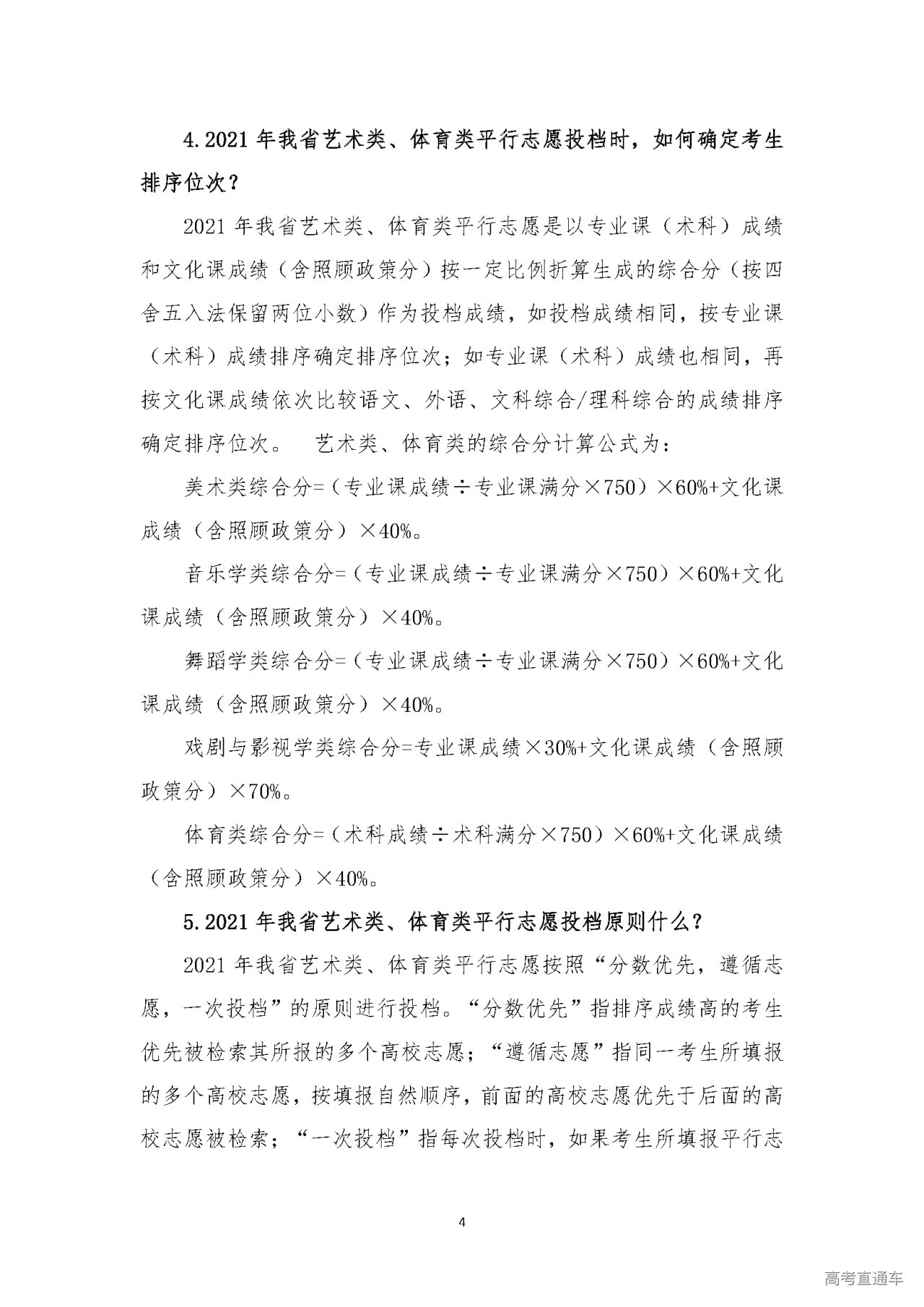 4.2021年我省艺术类、体育类平行志愿投档时，如何确定考生排序位次？

2021年我省艺术类、体育类平行志愿是以专业课（术科）成绩和文化课成绩（含照顾政策分）按一定比例折算生成的综合分（按四舍五入法保留两位小数）作为投档成绩，如投档成绩相同，按专业课（术科）成绩排序确定排序位次；如专业课（术科）成绩也相同，再按文化课成绩依次比较语文、外语、文科综合/理科综合的成绩排序确定排序位次。 艺术类、体育类的综合分计算公式为：

美术类综合分=（专业课成绩÷专业课满分×750）×60%+文化课成绩（含照顾政策分）×40%。

音乐学类综合分=（专业课成绩÷专业课满分×750）×60%+文化课成绩（含照顾政策分）×40%。

舞蹈学类综合分=（专业课成绩÷专业课满分×750）×60%+文化课成绩（含照顾政策分）×40%。

戏剧与影视学类综合分=专业课成绩×30%+文化课成绩（含照顾政策分）×70%。

体育类综合分=（术科成绩÷术科满分×750）×60%+文化课成绩（含照顾政策分）×40%。

5.2021年我省艺术类、体育类平行志愿投档原则什么？

2021年我省艺术类、体育类平行志愿按照“分数优先，遵循志愿，一次投档”的原则进行投档。“分数优先”指排序成绩高的考生优先被检索其所报的多个高校志愿；“遵循志愿”指同一考生所填报的多个高校志愿，按填报自然顺序，前面的高校志愿优先于后面的高校志愿被检索；“一次投档”指每次投档时，如果考生所填报平行志

4

高考直通车